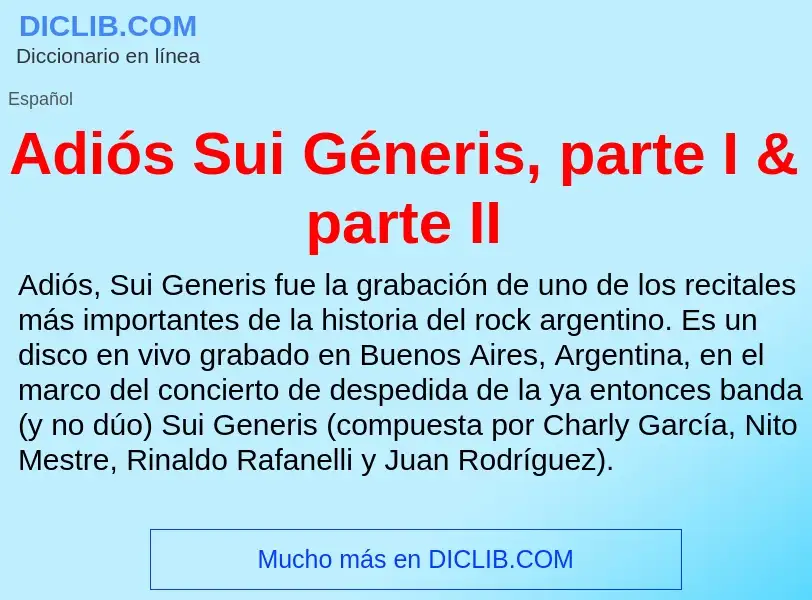 DICLIB.COM
Diccionario en línea

Español

Adiós Sui Géneris, parte I & parte II

Adiós, Sui Generis fue la grabación de uno de los recitales más importantes de la historia del rock argentino. Es un disco en vivo grabado en Buenos Aires, Argentina, en el marco del concierto de despedida de la ya entonces banda (y no dúo) Sui Generis (compuesta por Charly García, Nito Mestre, Rinaldo Rafanelli y Juan Rodríguez).

Mucho más en DICLIB.COM